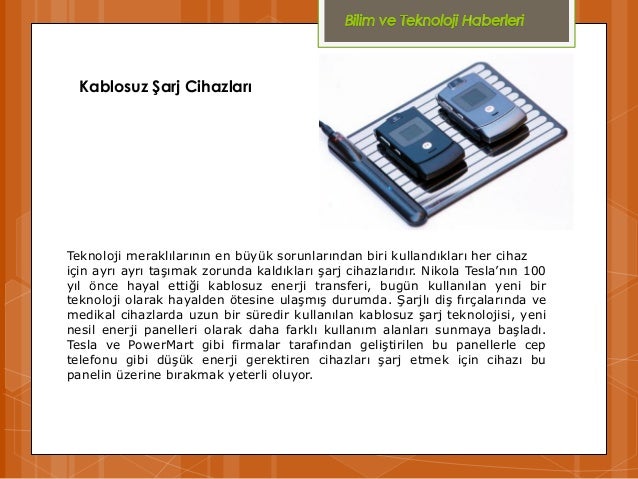 Bilim ve Teknoloji Haberleri

Kablosuz Şarj Cihazları

Teknoloji meraklılarının en büyük sorunlarından biri kullandıkları her cihaz için ayrı ayrı taşımak zorunda kaldıkları şarj cihazlarıdır. Nikola Tesla'nın 100 yıl önce hayal ettiği kablosuz enerji transferi, bugün kullanılan yeni bir teknoloji olarak hayalden ötesine ulaşmış durumda. Şarjlı diş fırçalarında ve medikal cihazlarda uzun bir süredir kullanılan kablosuz şarj teknolojisi, yeni nesil enerji panelleri olarak daha farklı kullanım alanları sunmaya başladı. Tesla ve PowerMart gibi firmalar tarafından geliştirilen bu panellerle cep telefonu gibi düşük enerji gerektiren cihazları şarj etmek için cihazı bu panelin üzerine bırakmak yeterli oluyor.